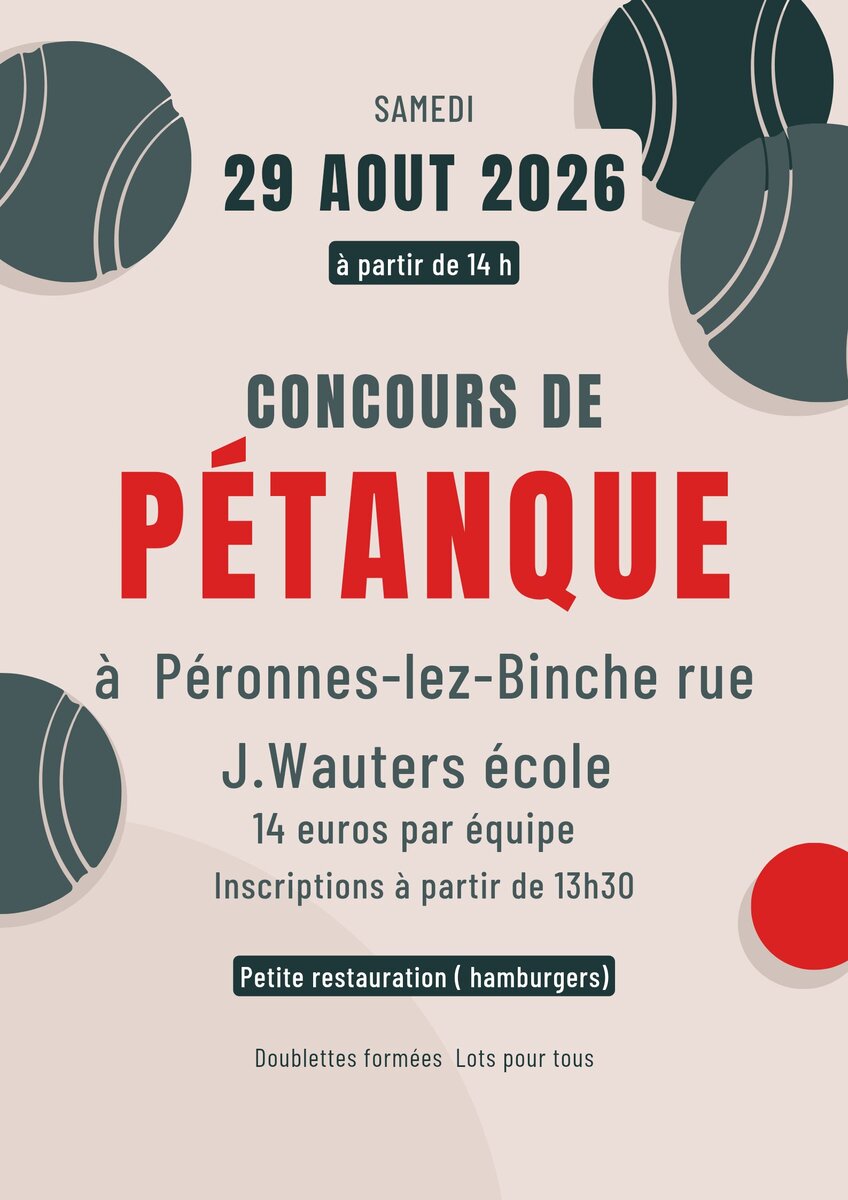 SAMEDI

29 AOUT 2026

à partir de 14 h

CONCOURS DE

PÉTANQUE

à  Péronnes-lez-Binche rue

J.Wauters école

14 euros par équipe

Inscriptions à partir de 13h30

Petite restauration ( hamburgers)

Doublettes formées  Lots pour tous